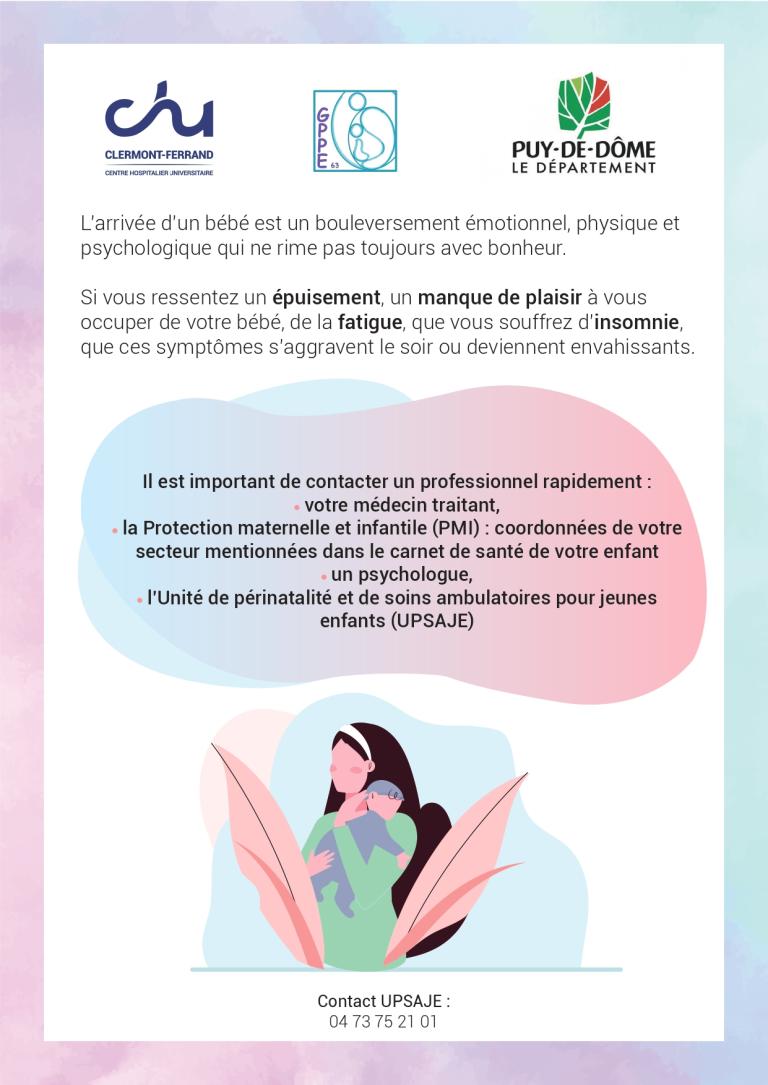 chu
CLERMONT-FERRAND
CENTRE HOSPITALIER UNIVERSITAIRE

GPPE 63

PUY-DE-DÔME
LE DÉPARTEMENT

L'arrivée d'un bébé est un bouleversement émotionnel, physique et psychologique qui ne rime pas toujours avec bonheur.

Si vous ressentez un épuisement, un manque de plaisir à vous occuper de votre bébé, de la fatigue, que vous souffrez d'insomnie, que ces symptômes s'aggravent le soir ou deviennent envahissants.

Il est important de contacter un professionnel rapidement :
• votre médecin traitant,
• la Protection maternelle et infantile (PMI) : coordonnées de votre secteur mentionnées dans le carnet de santé de votre enfant
• un psychologue,
• l'Unité de périnatalité et de soins ambulatoires pour jeunes enfants (UPSAJE)

Contact UPSAJE :
04 73 75 21 01